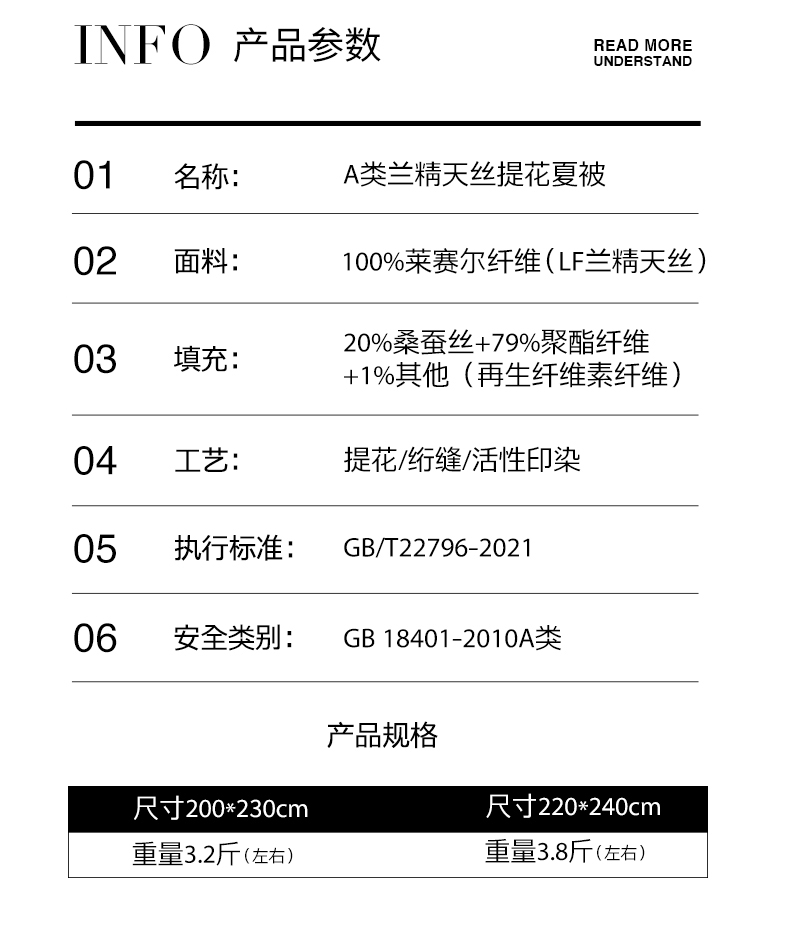 INFO 产品参数

READ MORE
UNDERSTAND

01 名称: A类兰精天丝提花夏被

02 面料: 100%莱赛尔纤维(LF兰精天丝)

03 填充: 20%桑蚕丝+79%聚酯纤维+1%其他(再生纤维素纤维)

04 工艺: 提花/绗缝/活性印染

05 执行标准: GB/T22796-2021

06 安全类别: GB 18401-2010A类

产品规格

| 尺寸200*230cm | 尺寸220*240cm |
|---|---|
| 重量3.2斤(左右) | 重量3.8斤(左右) |